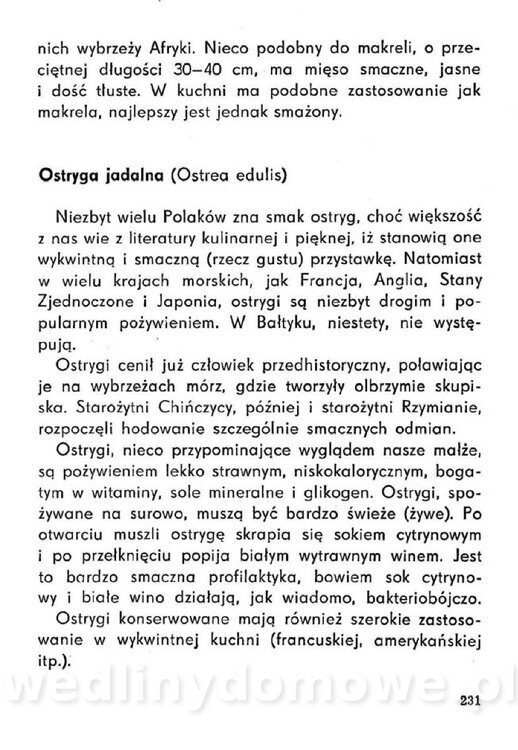 nich wybrzeży Afryki. Nieco podobny do makreli, o przeciętnej długości 30—40 cm, ma mięso smaczne, jasne i dość tłuste. W kuchni ma podobne zastosowanie jak makrela, najlepszy jest jednak smażony.

Ostryga jadalna (Ostrea edulis)

Niezbyt wielu Polaków zna smak ostryg, choć większość z nas wie z literatury kulinarnej i pięknej, iż stanowią one wykwintną i smaczną (rzecz gustu) przystawkę. Natomiast w wielu krajach morskich, jak Francja, Anglia, Stany Zjednoczone i Japonia, ostrygi są niezbyt drogim i popularnym pożywieniem. W Bałtyku, niestety, nie występują.

Ostrygi cenił już człowiek przedhistoryczny, poławiając je na wybrzeżach mórz, gdzie tworzyły olbrzymie skupiska. Starożytni Chińczycy, później i starożytni Rzymianie, rozpoczęli hodowanie szczególnie smacznych odmian.

Ostrygi, nieco przypominające wyglądem nasze małże, są pożywieniem lekko strawnym, niskokalorycznym, bogatym w witaminy, sole mineralne i glikogen. Ostrygi, spożywane na surowo, muszą być bardzo świeże (żywe). Po otwarciu muszli ostrygę skrapia się sokiem cytrynowym i po przełknięciu popija białym wytrawnym winem. Jest to bardzo smaczna profilaktyka, bowiem sok cytrynowy i białe wino działają, jak wiadomo, bakteriobójczo.

Ostrygi konserwowane mają również szerokie zastosowanie w wykwintnej kuchni (francuskiej, amerykańskiej itp.).

wedlinydomowe.pl

231